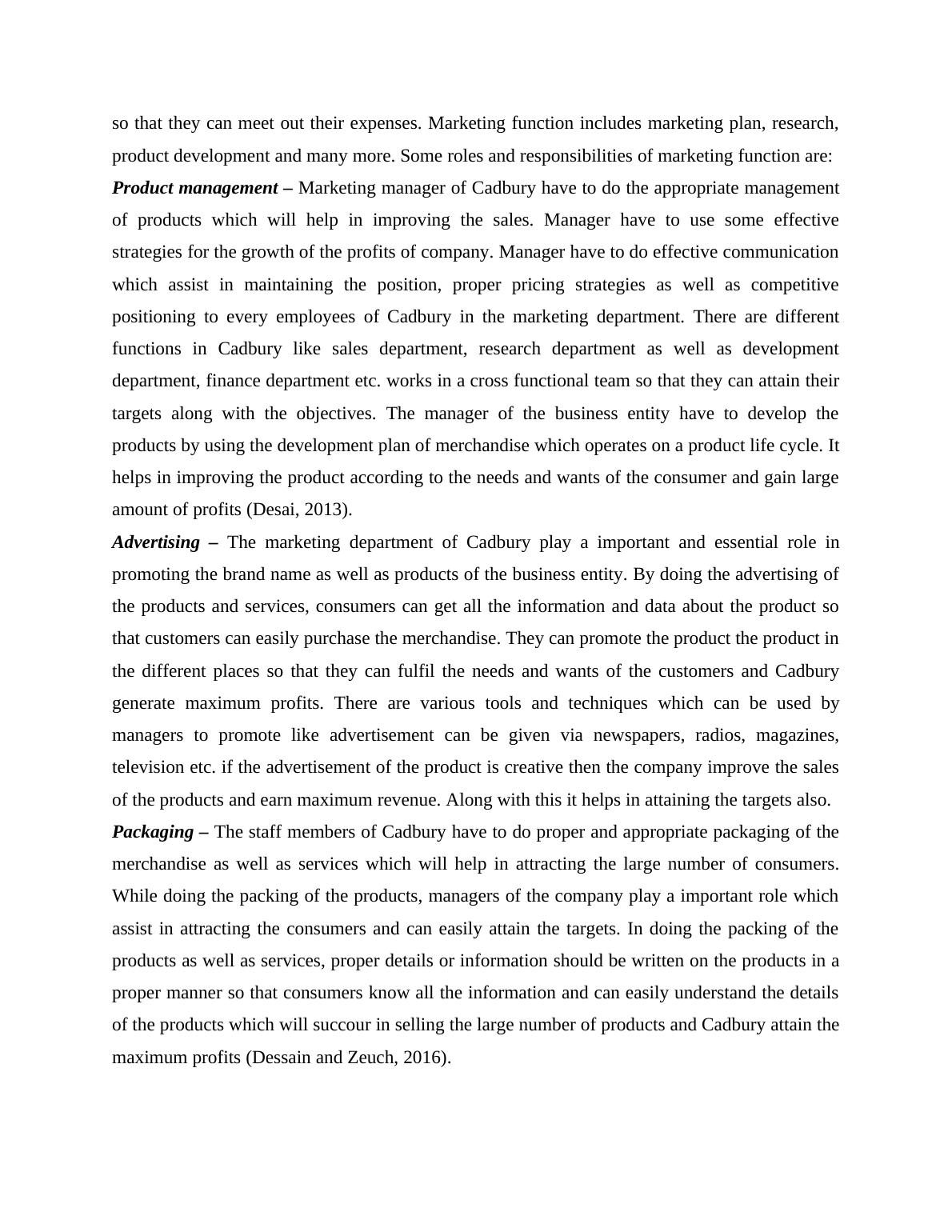 so that they can meet out their expenses. Marketing function includes marketing plan, research, product development and many more. Some roles and responsibilities of marketing function are:

Product management – Marketing manager of Cadbury have to do the appropriate management of products which will help in improving the sales. Manager have to use some effective strategies for the growth of the profits of company. Manager have to do effective communication which assist in maintaining the position, proper pricing strategies as well as competitive positioning to every employees of Cadbury in the marketing department. There are different functions in Cadbury like sales department, research department as well as development department, finance department etc. works in a cross functional team so that they can attain their targets along with the objectives. The manager of the business entity have to develop the products by using the development plan of merchandise which operates on a product life cycle. It helps in improving the product according to the needs and wants of the consumer and gain large amount of profits (Desai, 2013).

Advertising – The marketing department of Cadbury play a important and essential role in promoting the brand name as well as products of the business entity. By doing the advertising of the products and services, consumers can get all the information and data about the product so that customers can easily purchase the merchandise. They can promote the product the product in the different places so that they can fulfil the needs and wants of the customers and Cadbury generate maximum profits. There are various tools and techniques which can be used by managers to promote like advertisement can be given via newspapers, radios, magazines, television etc. if the advertisement of the product is creative then the company improve the sales of the products and earn maximum revenue. Along with this it helps in attaining the targets also.

Packaging – The staff members of Cadbury have to do proper and appropriate packaging of the merchandise as well as services which will help in attracting the large number of consumers. While doing the packing of the products, managers of the company play a important role which assist in attracting the consumers and can easily attain the targets. In doing the packing of the products as well as services, proper details or information should be written on the products in a proper manner so that consumers know all the information and can easily understand the details of the products which will succour in selling the large number of products and Cadbury attain the maximum profits (Dessain and Zeuch, 2016).